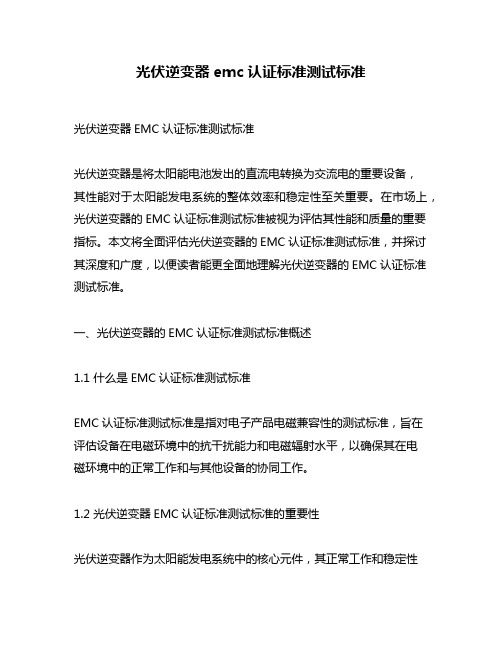 光伏逆变器 emc 认证标准测试标准

光伏逆变器 EMC 认证标准测试标准

光伏逆变器是将太阳能电池发出的直流电转换为交流电的重要设备，其性能对于太阳能发电系统的整体效率和稳定性至关重要。在市场上，光伏逆变器的 EMC 认证标准测试标准被视为评估其性能和质量的重要指标。本文将全面评估光伏逆变器的 EMC 认证标准测试标准，并探讨其深度和广度，以便读者能更全面地理解光伏逆变器的 EMC 认证标准测试标准。

一、光伏逆变器的 EMC 认证标准测试标准概述

1.1 什么是 EMC 认证标准测试标准

EMC 认证标准测试标准是指对电子产品电磁兼容性的测试标准，旨在评估设备在电磁环境中的抗干扰能力和电磁辐射水平，以确保其在电磁环境中的正常工作和与其他设备的协同工作。

1.2 光伏逆变器 EMC 认证标准测试标准的重要性

光伏逆变器作为太阳能发电系统中的核心元件，其正常工作和稳定性